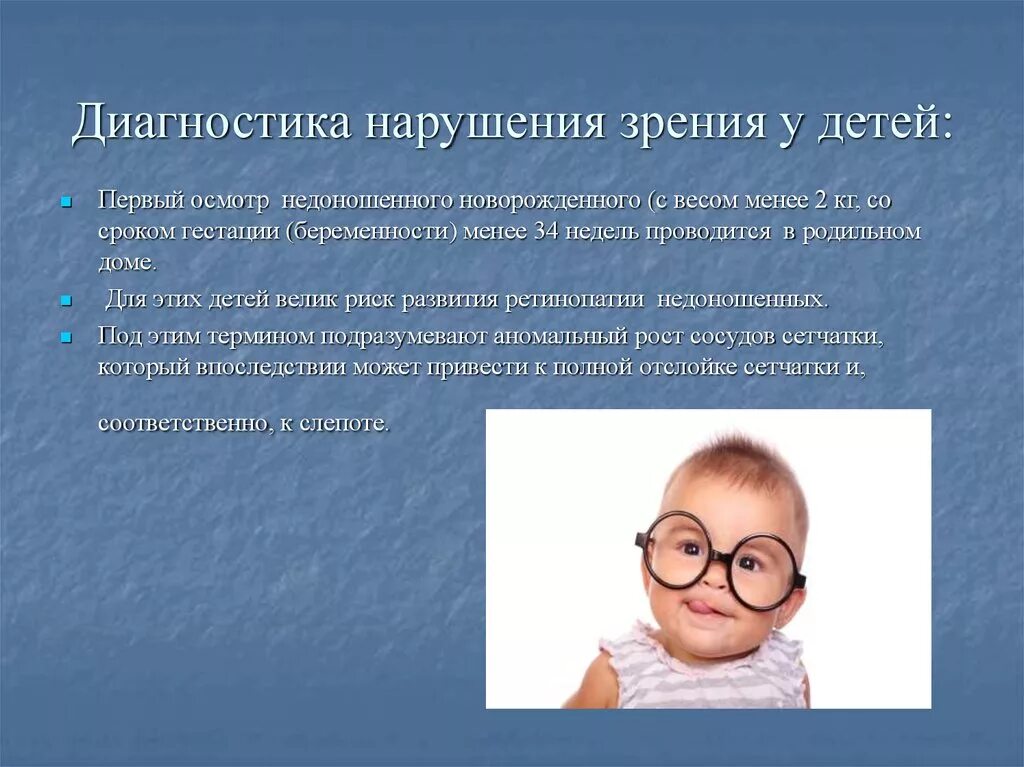 Диагностика нарушения зрения у детей:

Первый осмотр недоношенного новорожденного (с весом менее 2 кг, со сроком гестации (беременности) менее 34 недель проводится в родильном доме.

Для этих детей велик риск развития ретинопатии недоношенных.

Под этим термином подразумевают аномальный рост сосудов сетчатки, который впоследствии может привести к полной отслойке сетчатки и,

соответственно, к слепоте.